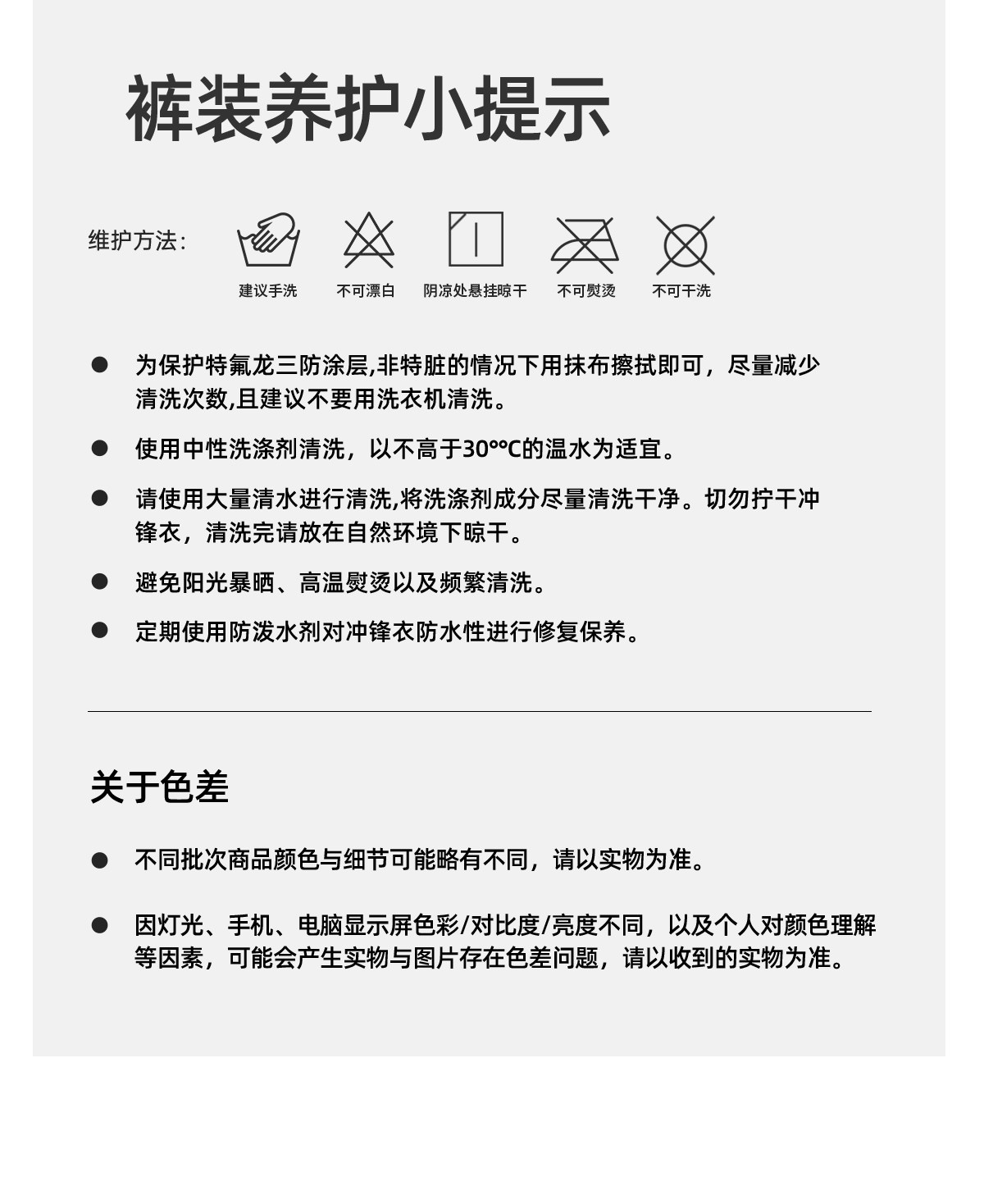 裤装养护小提示

维护方法:

建议手洗 不可漂白 阴凉处悬挂晾干 不可熨烫 不可干洗

● 为保护特氟龙三防涂层,非特脏的情况下用抹布擦拭即可，尽量减少清洗次数,且建议不要用洗衣机清洗。

● 使用中性洗涤剂清洗，以不高于30°°C的温水为适宜。

● 请使用大量清水进行清洗,将洗涤剂成分尽量清洗干净。切勿拧干冲锋衣，清洗完请放在自然环境下晾干。

● 避免阳光暴晒、高温熨烫以及频繁清洗。

● 定期使用防泼水剂对冲锋衣防水性进行修复保养。

关于色差

● 不同批次商品颜色与细节可能略有不同，请以实物为准。

● 因灯光、手机、电脑显示屏色彩/对比度/亮度不同，以及个人对颜色理解等因素，可能会产生实物与图片存在色差问题，请以收到的实物为准。